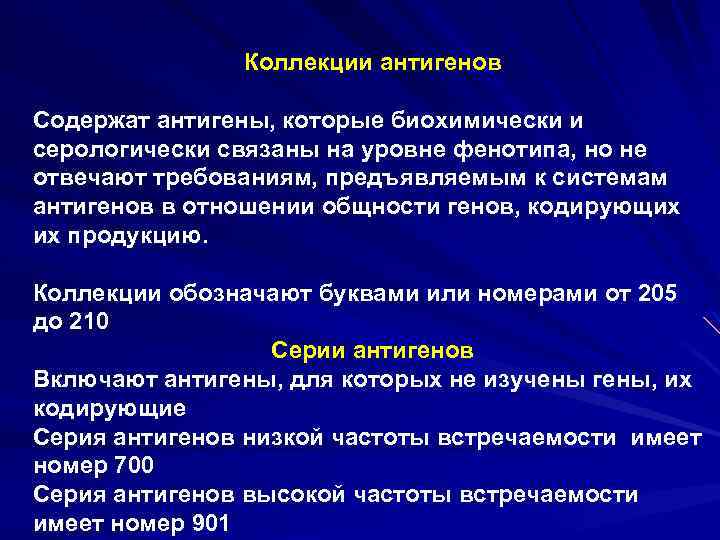 Коллекции антигенов

Содержат антигены, которые биохимически и серологически связаны на уровне фенотипа, но не отвечают требованиям, предъявляемым к системам антигенов в отношении общности генов, кодирующих их продукцию.

Коллекции обозначают буквами или номерами от 205 до 210

Серии антигенов

Включают антигены, для которых не изучены гены, их кодирующие

Серия антигенов низкой частоты встречаемости имеет номер 700

Серия антигенов высокой частоты встречаемости имеет номер 901